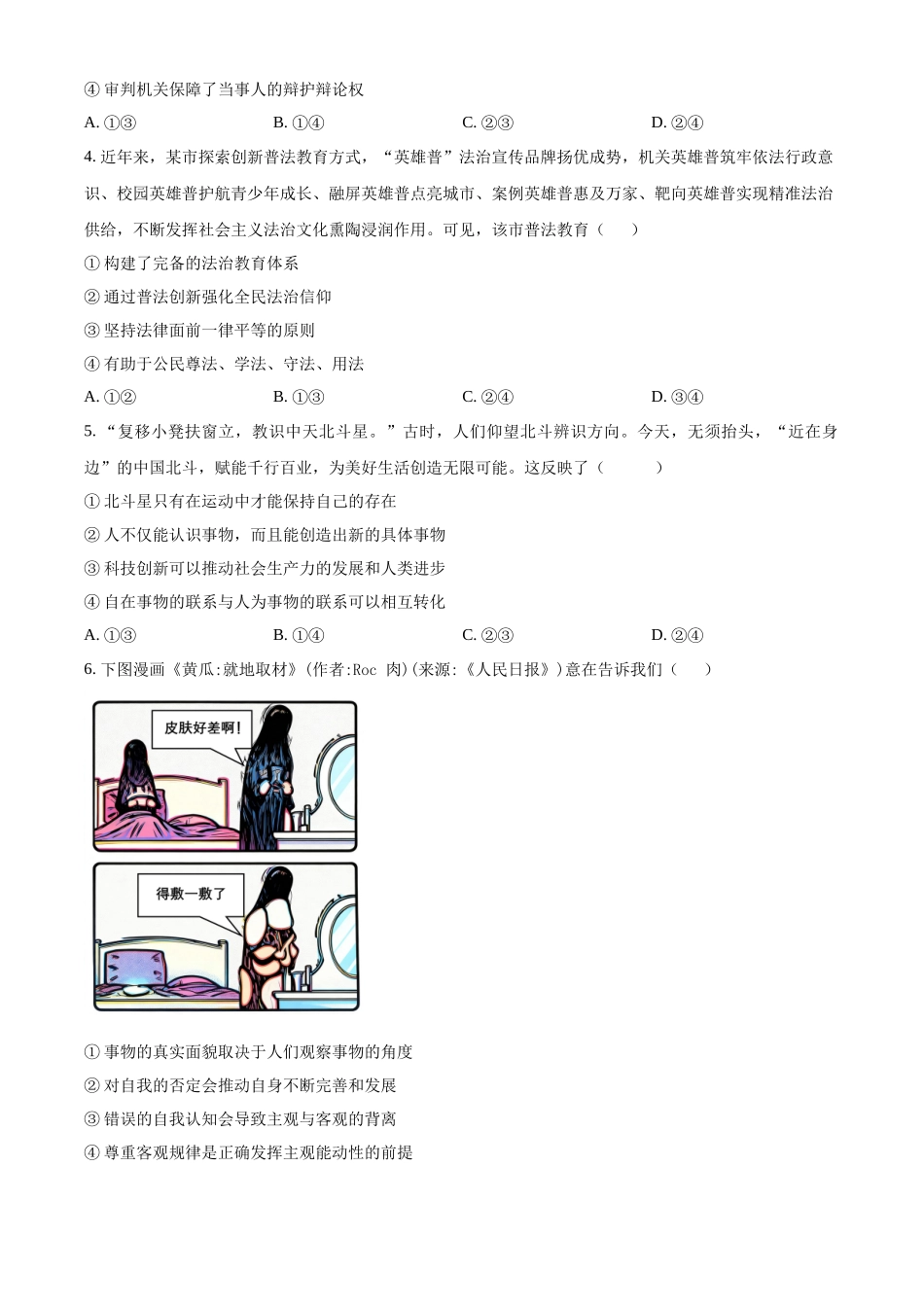 ④ 审判机关保障了当事人的辩护辩论权

A. ①③　　B. ①④　　C. ②③　　D. ②④

4. 近年来，某市探索创新普法教育方式，“英雄普”法治宣传品牌扬优成势，机关英雄普筑牢依法行政意识、校园英雄普护航青少年成长、融屏英雄普点亮城市、案例英雄普惠及万家、靶向英雄普实现精准法治供给，不断发挥社会主义法治文化熏陶浸润作用。可见，该市普法教育（　　）

① 构建了完备的法治教育体系

② 通过普法创新强化全民法治信仰

③ 坚持法律面前一律平等的原则

④ 有助于公民尊法、学法、守法、用法

A. ①②　　B. ①③　　C. ②④　　D. ③④

5. “复移小凳扶窗立，教识中天北斗星。”古时，人们仰望北斗辨识方向。今天，无须抬头，“近在身边”的中国北斗，赋能千行百业，为美好生活创造无限可能。这反映了（　　）

① 北斗星只有在运动中才能保持自己的存在

② 人不仅能认识事物，而且能创造出新的具体事物

③ 科技创新可以推动社会生产力的发展和人类进步

④ 自在事物的联系与人为事物的联系可以相互转化

A. ①③　　B. ①④　　C. ②③　　D. ②④

6. 下图漫画《黄瓜:就地取材》(作者:Roc 肉)(来源:《人民日报》)意在告诉我们（　　）

皮肤好差啊!

得敷一敷了

① 事物的真实面貌取决于人们观察事物的角度

② 对自我的否定会推动自身不断完善和发展

③ 错误的自我认知会导致主观与客观的背离

④ 尊重客观规律是正确发挥主观能动性的前提